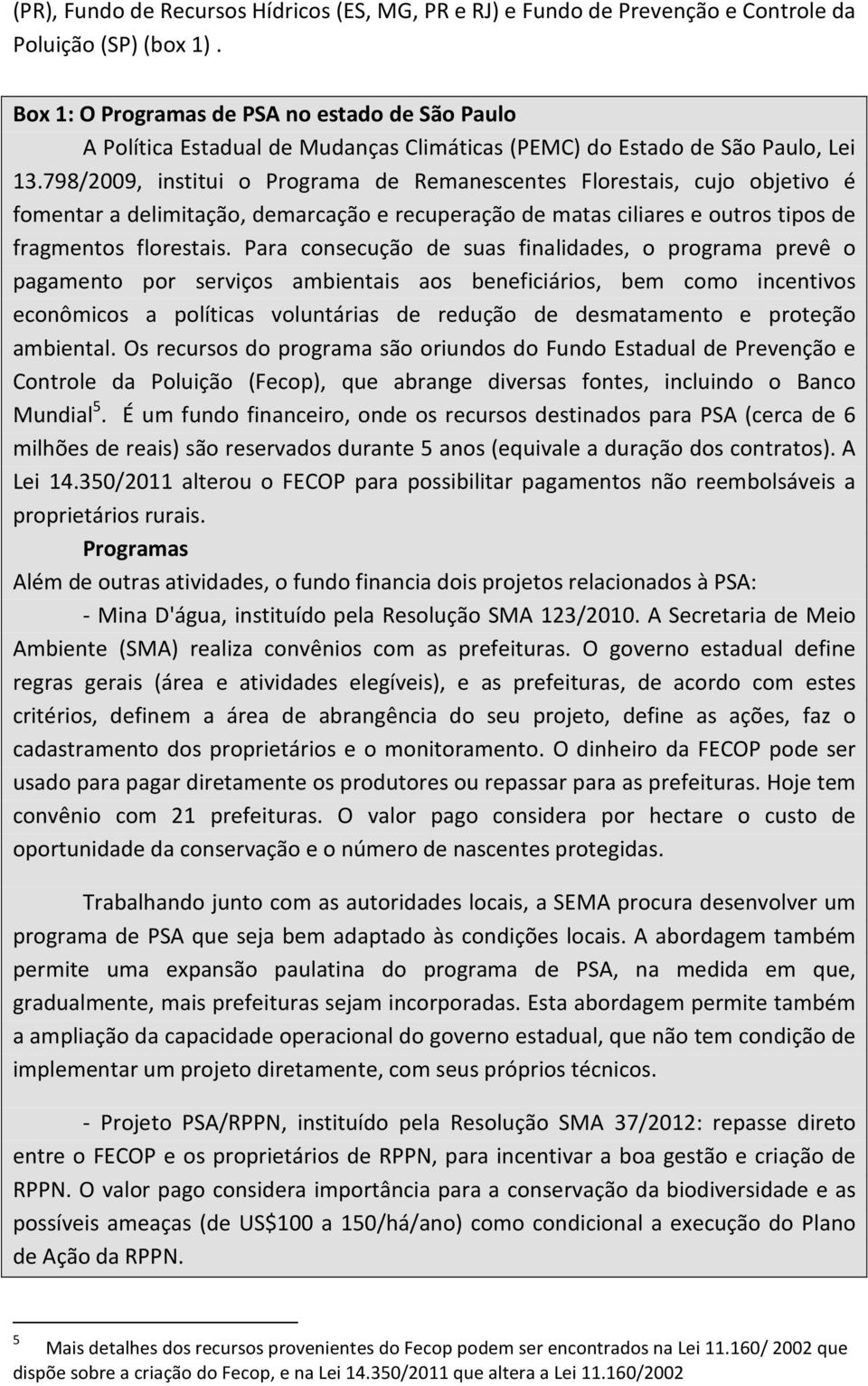 (PR), Fundo de Recursos Hídricos (ES, MG, PR e RJ) e Fundo de Prevenção e Controle da Poluição (SP) (box 1) .

Box 1: O Programas de PSA no estado de São Paulo

A Política Estadual de Mudanças Climáticas (PEMC) do Estado de São Paulo, Lei 13.798/2009, institui o Programa de Remanescentes Florestais, cujo objetivo é fomentar a delimitação, demarcação e recuperação de matas ciliares e outros tipos de fragmentos florestais. Para consecução de suas finalidades, o programa prevê o pagamento por serviços ambientais aos beneficiários, bem como incentivos econômicos a políticas voluntárias de redução de desmatamento e proteção ambiental. Os recursos do programa são oriundos do Fundo Estadual de Prevenção e Controle da Poluição (Fecop), que abrange diversas fontes, incluindo o Banco Mundial$^5$. É um fundo financeiro, onde os recursos destinados para PSA (cerca de 6 milhões de reais) são reservados durante 5 anos (equivale a duração dos contratos). A Lei 14.350/2011 alterou o FECOP para possibilitar pagamentos não reembolsáveis a proprietários rurais.

Programas

Além de outras atividades, o fundo financia dois projetos relacionados à PSA:

- Mina D'água, instituído pela Resolução SMA 123/2010. A Secretaria de Meio Ambiente (SMA) realiza convênios com as prefeituras. O governo estadual define regras gerais (área e atividades elegíveis), e as prefeituras, de acordo com estes critérios, definem a área de abrangência do seu projeto, define as ações, faz o cadastramento dos proprietários e o monitoramento. O dinheiro da FECOP pode ser usado para pagar diretamente os produtores ou repassar para as prefeituras. Hoje tem convênio com 21 prefeituras. O valor pago considera por hectare o custo de oportunidade da conservação e o número de nascentes protegidas.

Trabalhando junto com as autoridades locais, a SEMA procura desenvolver um programa de PSA que seja bem adaptado às condições locais. A abordagem também permite uma expansão paulatina do programa de PSA, na medida em que, gradualmente, mais prefeituras sejam incorporadas. Esta abordagem permite também a ampliação da capacidade operacional do governo estadual, que não tem condição de implementar um projeto diretamente, com seus próprios técnicos.

- Projeto PSA/RPPN, instituído pela Resolução SMA 37/2012: repasse direto entre o FECOP e os proprietários de RPPN, para incentivar a boa gestão e criação de RPPN. O valor pago considera importância para a conservação da biodiversidade e as possíveis ameaças (de US$100 a 150/há/ano) como condicional a execução do Plano de Ação da RPPN.

$^5$ Mais detalhes dos recursos provenientes do Fecop podem ser encontrados na Lei 11.160/ 2002 que dispõe sobre a criação do Fecop, e na Lei 14.350/2011 que altera a Lei 11.160/2002